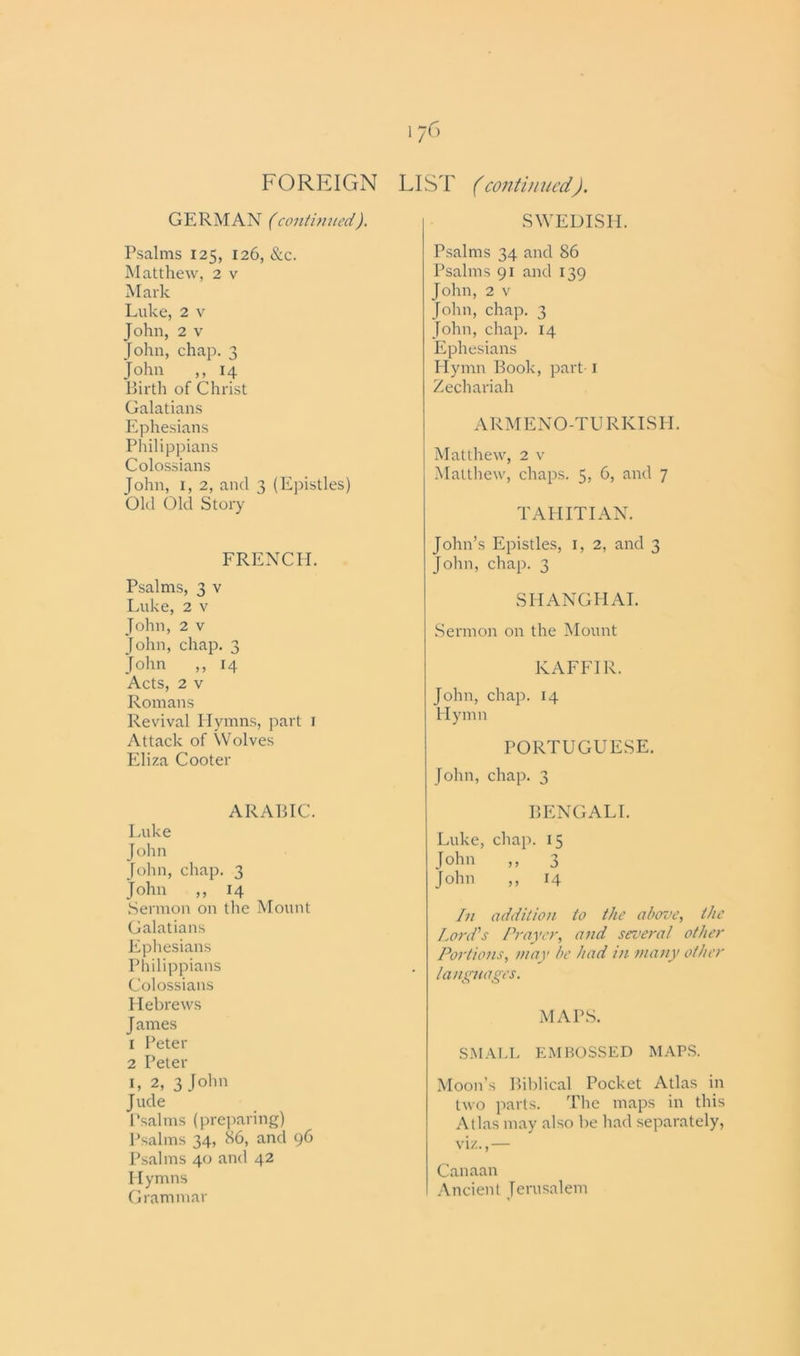 176

FOREIGN LIST (continued).

GERMAN (continued).

Psalms 125, 126, &c.
Matthew, 2 v
Mark
Luke, 2 v
John, 2 v
John, chap. 3
John ,, 14
Birth of Christ
Galatians
Ephesians
Philippians
Colossians
John, 1, 2, and 3 (Epistles)
Old Old Story

FRENCH.

Psalms, 3 v
Luke, 2 v
John, 2 v
John, chap. 3
John ,, 14
Acts, 2 v
Romans
Revival Hymns, part 1
Attack of Wolves
Eliza Cooter

ARABIC.

Luke
John
John, chap. 3
John ,, 14
Sermon on the Mount
Galatians
Ephesians
Philippians
Colossians
Hebrews
James
1 Peter
2 Peter
1, 2, 3 John
Jude
Psalms (preparing)
Psalms 34, 86, and 96
Psalms 40 and 42
Hymns
Grammar

SWEDISH.

Psalms 34 and 86
Psalms 91 and 139
John, 2 v
John, chap. 3
John, chap. 14
Ephesians
Hymn Book, part 1
Zechariah

ARMENO-TURKISH.

Matthew, 2 v
Matthew, chaps. 5, 6, and 7

TAHITIAN.

John's Epistles, 1, 2, and 3
John, chap. 3

SHANGHAI.

Sermon on the Mount

KAFFIR.

John, chap. 14
Hymn

PORTUGUESE.

John, chap. 3

BENGALI.

Luke, chap. 15
John ,, 3
John ,, 14

In addition to the above, the Lord's Prayer, and several other Portions, may be had in many other languages.

MAPS.

SMALL EMBOSSED MAPS.

Moon's Biblical Pocket Atlas in two parts. The maps in this Atlas may also be had separately, viz.,—

Canaan
Ancient Jerusalem